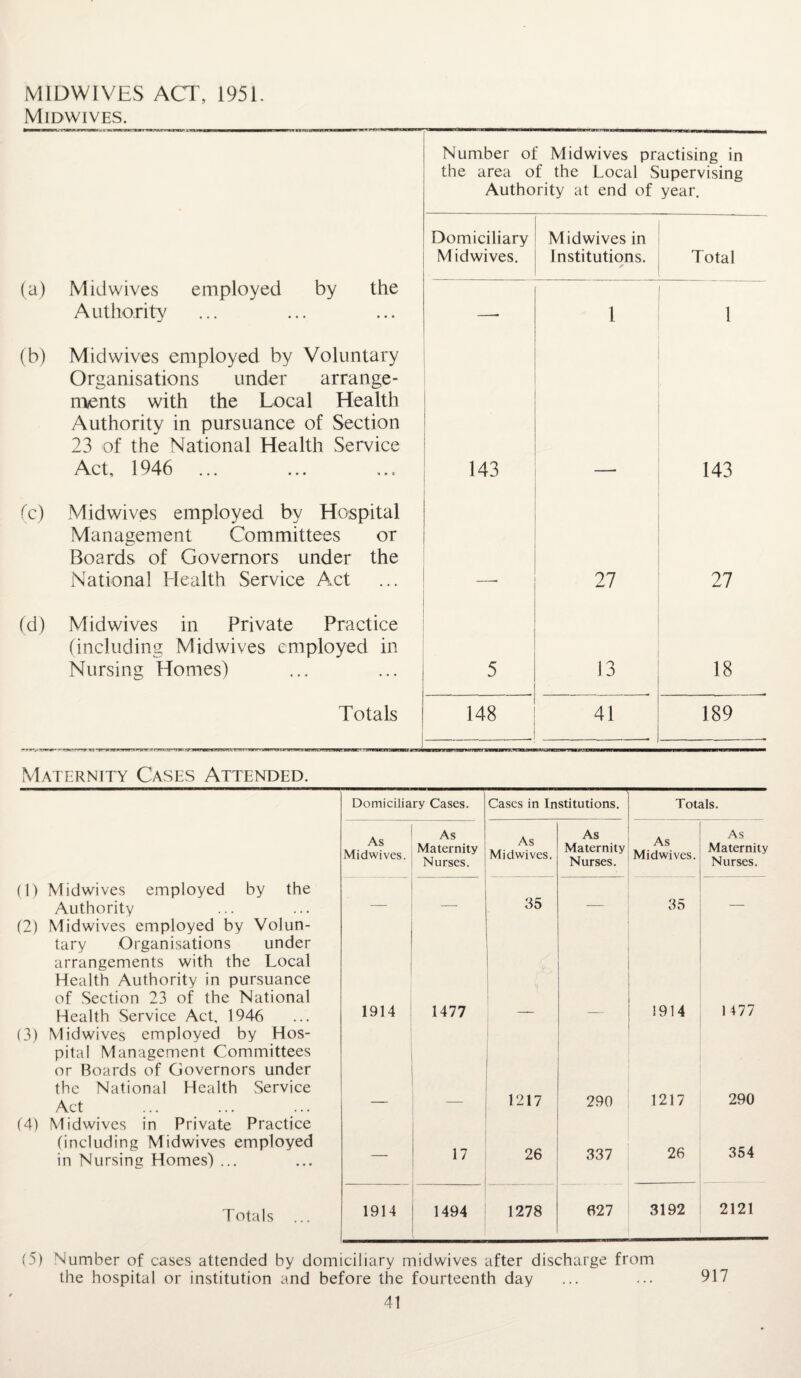 MIDWIVES ACT, 1951.
MIDWIVES.

| | Number of Midwives practising in the area of the Local Supervising Authority at end of year. | | |
|---|---|---|---|
| | Domiciliary Midwives. | Midwives in Institutions. | Total |
| (a) Midwives employed by the Authority ... ... ... | — | 1 | 1 |
| (b) Midwives employed by Voluntary Organisations under arrangements with the Local Health Authority in pursuance of Section 23 of the National Health Service Act, 1946 ... ... ... | 143 | — | 143 |
| (c) Midwives employed by Hospital Management Committees or Boards of Governors under the National Health Service Act ... | — | 27 | 27 |
| (d) Midwives in Private Practice (including Midwives employed in Nursing Homes) ... ... | 5 | 13 | 18 |
| Totals | 148 | 41 | 189 |

MATERNITY CASES ATTENDED.

| | Domiciliary Cases. | | Cases in Institutions. | | Totals. | |
|---|---|---|---|---|---|---|
| | As Midwives. | As Maternity Nurses. | As Midwives. | As Maternity Nurses. | As Midwives. | As Maternity Nurses. |
| (1) Midwives employed by the Authority ... ... | — | — | 35 | — | 35 | — |
| (2) Midwives employed by Voluntary Organisations under arrangements with the Local Health Authority in pursuance of Section 23 of the National Health Service Act, 1946 ... | 1914 | 1477 | — | — | 1914 | 1477 |
| (3) Midwives employed by Hospital Management Committees or Boards of Governors under the National Health Service Act ... ... ... | — | — | 1217 | 290 | 1217 | 290 |
| (4) Midwives in Private Practice (including Midwives employed in Nursing Homes) ... ... | — | 17 | 26 | 337 | 26 | 354 |
| Totals ... | 1914 | 1494 | 1278 | 627 | 3192 | 2121 |

(5) Number of cases attended by domiciliary midwives after discharge from the hospital or institution and before the fourteenth day ... ... 917

41